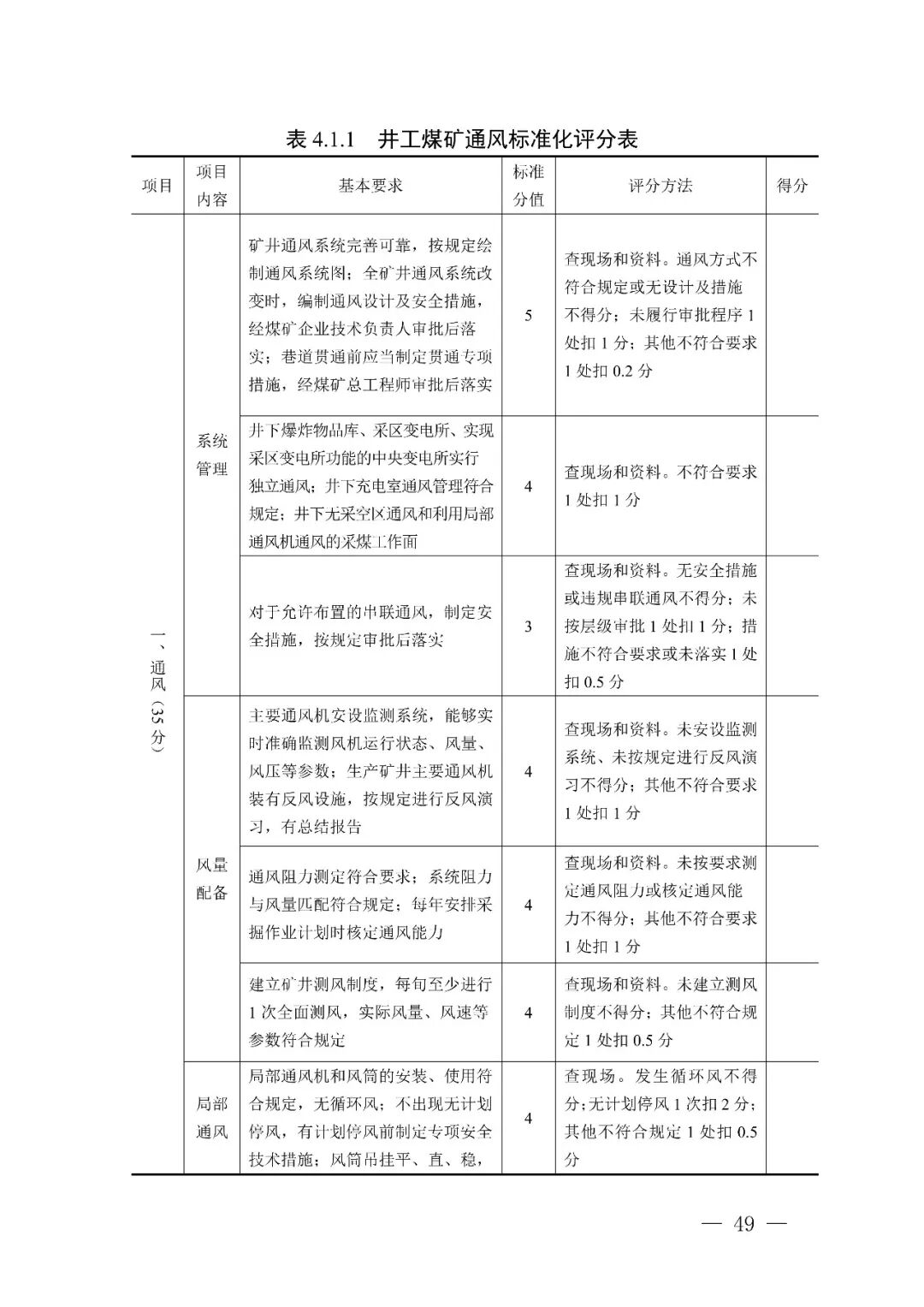 表 4.1.1　井工煤矿通风标准化评分表

| 项目 | 项目内容 | 基本要求 | 标准分值 | 评分方法 | 得分 |
|---|---|---|---|---|---|
| 一、通风（35分） | 系统管理 | 矿井通风系统完善可靠，按规定绘制通风系统图；全矿井通风系统改变时，编制通风设计及安全措施，经煤矿企业技术负责人审批后落实；巷道贯通前应当制定贯通专项措施，经煤矿总工程师审批后落实 | 5 | 查现场和资料。通风方式不符合规定或无设计及措施不得分；未履行审批程序 1 处扣 1 分；其他不符合要求 1 处扣 0.2 分 | |
| | | 井下爆炸物品库、采区变电所、实现采区变电所功能的中央变电所实行独立通风；井下充电室通风管理符合规定；井下无采空区通风和利用局部通风机通风的采煤工作面 | 4 | 查现场和资料。不符合要求 1 处扣 1 分 | |
| | | 对于允许布置的串联通风，制定安全措施，按规定审批后落实 | 3 | 查现场和资料。无安全措施或违规串联通风不得分；未按层级审批 1 处扣 1 分；措施不符合要求或未落实 1 处扣 0.5 分 | |
| | 风量配备 | 主要通风机安设监测系统，能够实时准确监测风机运行状态、风量、风压等参数；生产矿井主要通风机装有反风设施，按规定进行反风演习，有总结报告 | 4 | 查现场和资料。未安设监测系统、未按规定进行反风演习不得分；其他不符合要求 1 处扣 1 分 | |
| | | 通风阻力测定符合要求；系统阻力与风量匹配符合规定；每年安排采掘作业计划时核定通风能力 | 4 | 查现场和资料。未按要求测定通风阻力或核定通风能力不得分；其他不符合要求 1 处扣 1 分 | |
| | | 建立矿井测风制度，每旬至少进行 1 次全面测风，实际风量、风速等参数符合规定 | 4 | 查现场和资料。未建立测风制度不得分；其他不符合规定 1 处扣 0.5 分 | |
| | 局部通风 | 局部通风机和风筒的安装、使用符合规定，无循环风；不出现无计划停风，有计划停风前制定专项安全技术措施；风筒吊挂平、直、稳， | 4 | 查现场。发生循环风不得分；无计划停风 1 次扣 2 分；其他不符合规定 1 处扣 0.5 分 | |

— 49 —